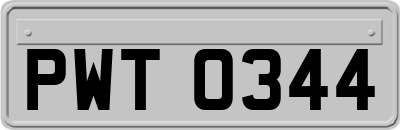 PWT 0344